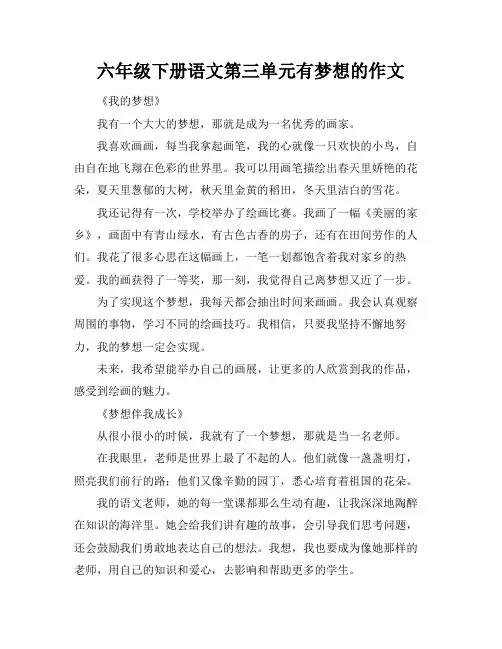 六年级下册语文第三单元有梦想的作文

《我的梦想》

我有一个大大的梦想，那就是成为一名优秀的画家。

我喜欢画画，每当我拿起画笔，我的心就像一只欢快的小鸟，自由自在地飞翔在色彩的世界里。我可以用画笔描绘出春天里娇艳的花朵，夏天里葱郁的大树，秋天里金黄的稻田，冬天里洁白的雪花。

我还记得有一次，学校举办了绘画比赛。我画了一幅《美丽的家乡》，画面中有青山绿水，有古色古香的房子，还有在田间劳作的人们。我花了很多心思在这幅画上，一笔一划都饱含着我对家乡的热爱。我的画获得了一等奖，那一刻，我觉得自己离梦想又近了一步。

为了实现这个梦想，我每天都会抽出时间来画画。我会认真观察周围的事物，学习不同的绘画技巧。我相信，只要我坚持不懈地努力，我的梦想一定会实现。

未来，我希望能举办自己的画展，让更多的人欣赏到我的作品，感受到绘画的魅力。

《梦想伴我成长》

从很小很小的时候，我就有了一个梦想，那就是当一名老师。

在我眼里，老师是世界上最了不起的人。他们就像一盏盏明灯，照亮我们前行的路；他们又像辛勤的园丁，悉心培育着祖国的花朵。

我的语文老师，她的每一堂课都那么生动有趣，让我深深地陶醉在知识的海洋里。她会给我们讲有趣的故事，会引导我们思考问题，还会鼓励我们勇敢地表达自己的想法。我想，我也要成为像她那样的老师，用自己的知识和爱心，去影响和帮助更多的学生。